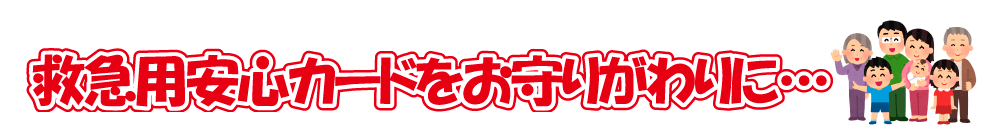 救急用安心カードをお守りがわりに…